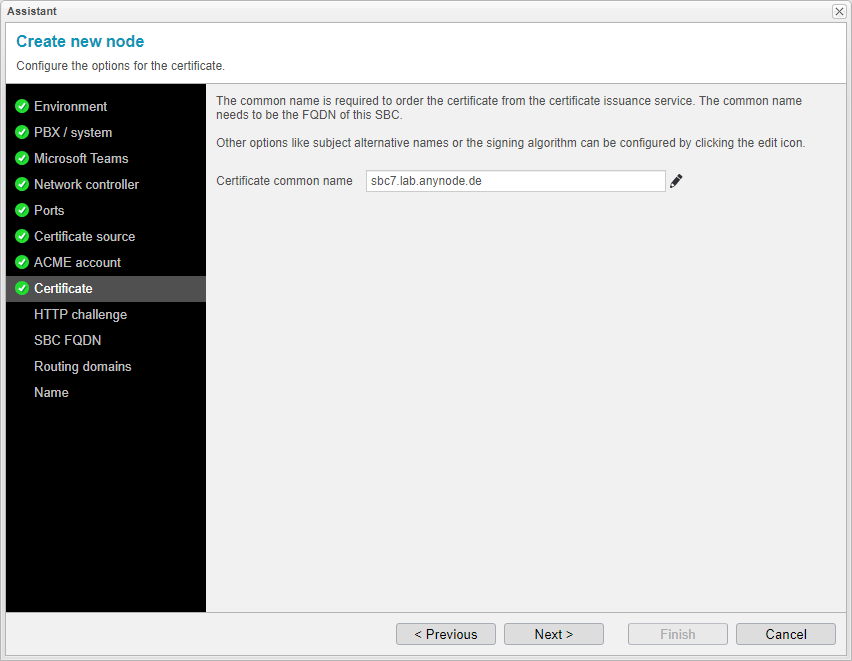 Assistant

Create new node

Configure the options for the certificate.

Environment
PBX / system
Microsoft Teams
Network controller
Ports
Certificate source
ACME account
Certificate
HTTP challenge
SBC FQDN
Routing domains
Name

The common name is required to order the certificate from the certificate issuance service. The common name needs to be the FQDN of this SBC.

Other options like subject alternative names or the signing algorithm can be configured by clicking the edit icon.

Certificate common name sbc7.lab.anynode.de

< Previous Next > Finish Cancel